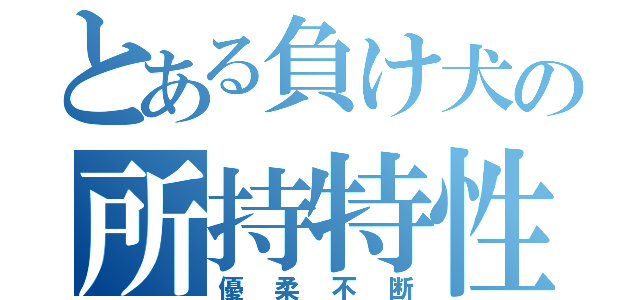 とある負け犬の
所持特性
優柔不断